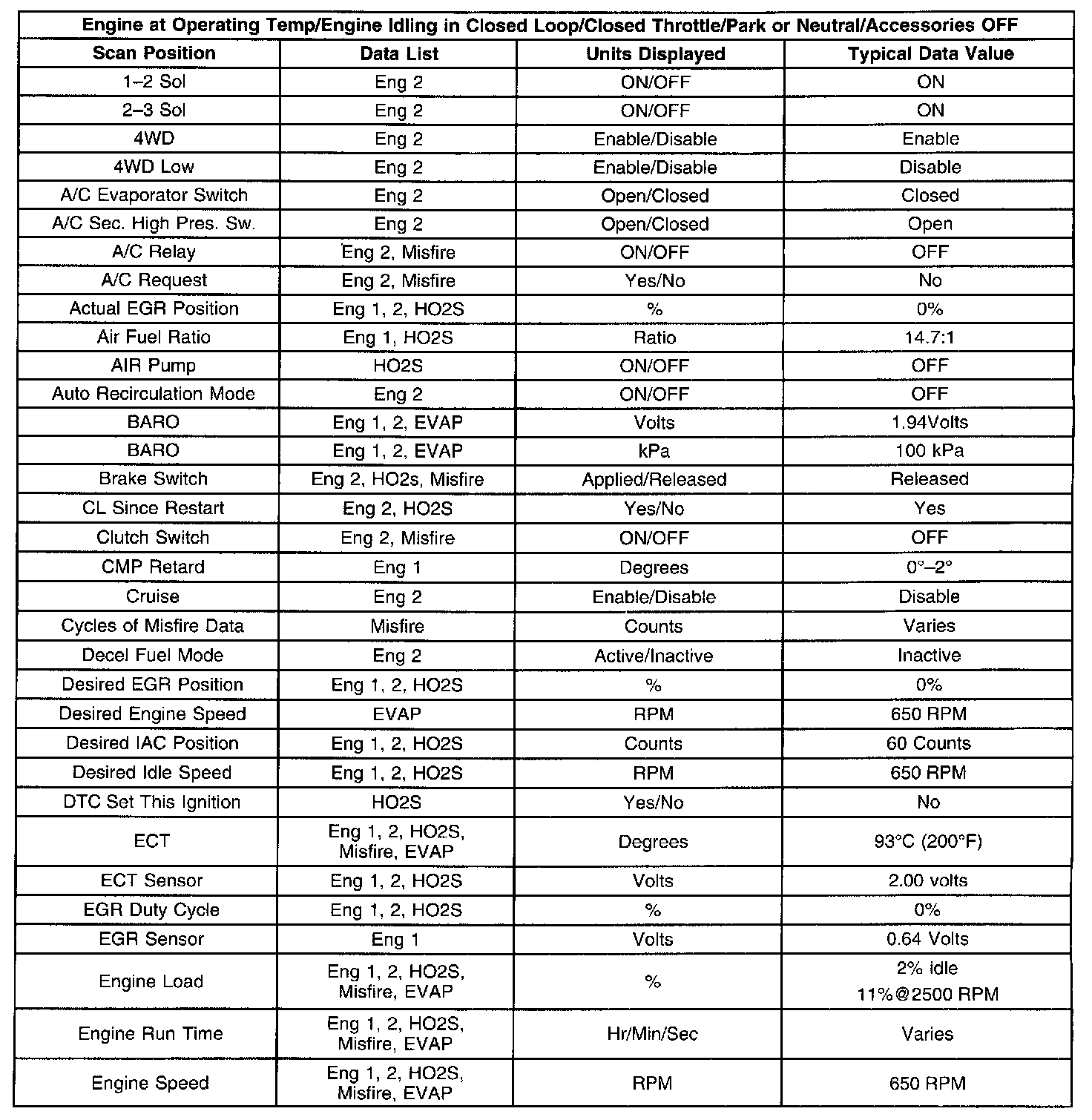 Engine at Operating Temp/Engine Idling in Closed Loop/Closed Throttle/Park or Neutral/Accessories OFF

| Scan Position | Data List | Units Displayed | Typical Data Value |
|---|---|---|---|
| 1–2 Sol | Eng 2 | ON/OFF | ON |
| 2–3 Sol | Eng 2 | ON/OFF | ON |
| 4WD | Eng 2 | Enable/Disable | Enable |
| 4WD Low | Eng 2 | Enable/Disable | Disable |
| A/C Evaporator Switch | Eng 2 | Open/Closed | Closed |
| A/C Sec. High Pres. Sw. | Eng 2 | Open/Closed | Open |
| A/C Relay | Eng 2, Misfire | ON/OFF | OFF |
| A/C Request | Eng 2, Misfire | Yes/No | No |
| Actual EGR Position | Eng 1, 2, HO2S | % | 0% |
| Air Fuel Ratio | Eng 1, HO2S | Ratio | 14.7:1 |
| AIR Pump | HO2S | ON/OFF | OFF |
| Auto Recirculation Mode | Eng 2 | ON/OFF | OFF |
| BARO | Eng 1, 2, EVAP | Volts | 1.94Volts |
| BARO | Eng 1, 2, EVAP | kPa | 100 kPa |
| Brake Switch | Eng 2, HO2s, Misfire | Applied/Released | Released |
| CL Since Restart | Eng 2, HO2S | Yes/No | Yes |
| Clutch Switch | Eng 2, Misfire | ON/OFF | OFF |
| CMP Retard | Eng 1 | Degrees | 0°–2° |
| Cruise | Eng 2 | Enable/Disable | Disable |
| Cycles of Misfire Data | Misfire | Counts | Varies |
| Decel Fuel Mode | Eng 2 | Active/Inactive | Inactive |
| Desired EGR Position | Eng 1, 2, HO2S | % | 0% |
| Desired Engine Speed | EVAP | RPM | 650 RPM |
| Desired IAC Position | Eng 1, 2, HO2S | Counts | 60 Counts |
| Desired Idle Speed | Eng 1, 2, HO2S | RPM | 650 RPM |
| DTC Set This Ignition | HO2S | Yes/No | No |
| ECT | Eng 1, 2, HO2S, Misfire, EVAP | Degrees | 93°C (200°F) |
| ECT Sensor | Eng 1, 2, HO2S | Volts | 2.00 volts |
| EGR Duty Cycle | Eng 1, 2, HO2S | % | 0% |
| EGR Sensor | Eng 1 | Volts | 0.64 Volts |
| Engine Load | Eng 1, 2, HO2S, Misfire, EVAP | % | 2% idle 11%@2500 RPM |
| Engine Run Time | Eng 1, 2, HO2S, Misfire, EVAP | Hr/Min/Sec | Varies |
| Engine Speed | Eng 1, 2, HO2S, Misfire, EVAP | RPM | 650 RPM |